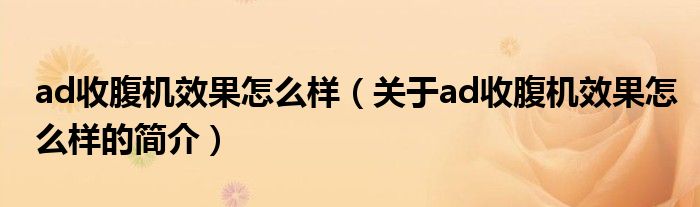 ad收腹机效果怎么样（关于ad收腹机效果怎么样的简介）